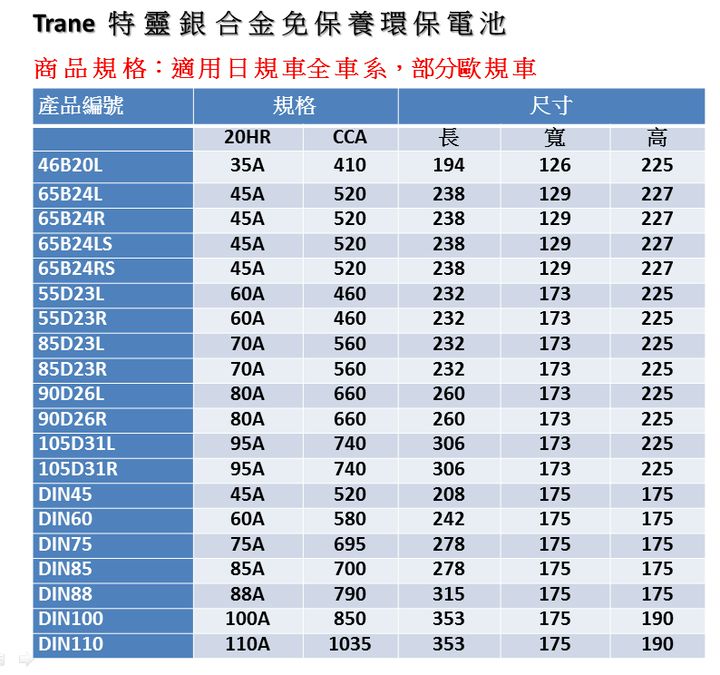 Trane 特靈銀合金免保養環保電池

商品規格:適用日規車全車系,部分歐規車

| 產品編號 | 規格 | | 尺寸 | | |
|---|---|---|---|---|---|
| | 20HR | CCA | 長 | 寬 | 高 |
| 46B20L | 35A | 410 | 194 | 126 | 225 |
| 65B24L | 45A | 520 | 238 | 129 | 227 |
| 65B24R | 45A | 520 | 238 | 129 | 227 |
| 65B24LS | 45A | 520 | 238 | 129 | 227 |
| 65B24RS | 45A | 520 | 238 | 129 | 227 |
| 55D23L | 60A | 460 | 232 | 173 | 225 |
| 55D23R | 60A | 460 | 232 | 173 | 225 |
| 85D23L | 70A | 560 | 232 | 173 | 225 |
| 85D23R | 70A | 560 | 232 | 173 | 225 |
| 90D26L | 80A | 660 | 260 | 173 | 225 |
| 90D26R | 80A | 660 | 260 | 173 | 225 |
| 105D31L | 95A | 740 | 306 | 173 | 225 |
| 105D31R | 95A | 740 | 306 | 173 | 225 |
| DIN45 | 45A | 520 | 208 | 175 | 175 |
| DIN60 | 60A | 580 | 242 | 175 | 175 |
| DIN75 | 75A | 695 | 278 | 175 | 175 |
| DIN85 | 85A | 700 | 278 | 175 | 175 |
| DIN88 | 88A | 790 | 315 | 175 | 175 |
| DIN100 | 100A | 850 | 353 | 175 | 190 |
| DIN110 | 110A | 1035 | 353 | 175 | 190 |